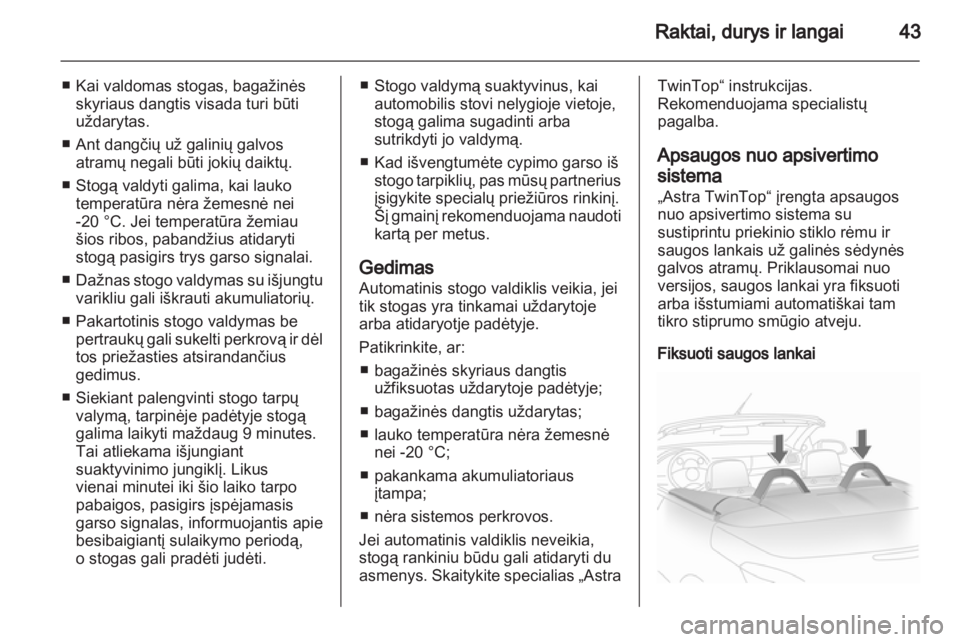 Raktai, durys ir langai 43

■ Kai valdomas stogas, bagažinės skyriaus dangtis visada turi būti uždarytas.

■ Ant dangčių už galinių galvos atramų negali būti jokių daiktų.

■ Stogą valdyti galima, kai lauko temperatūra nėra žemesnė nei -20 °C. Jei temperatūra žemiau šios ribos, pabandžius atidaryti stogą pasigirs trys garso signalai.

■ Dažnas stogo valdymas su išjungtu varikliu gali iškrauti akumuliatorių.

■ Pakartotinis stogo valdymas be pertraukų gali sukelti perkrovą ir dėl tos priežasties atsirandančius gedimus.

■ Siekiant palengvinti stogo tarpų valymą, tarpinėje padėtyje stogą galima laikyti maždaug 9 minutes. Tai atliekama išjungiant suaktyvinimo jungiklį. Likus vienai minutei iki šio laiko tarpo pabaigos, pasigirs įspėjamasis garso signalas, informuojantis apie besibaigiantį sulaikymo periodą, o stogas gali pradėti judėti.

■ Stogo valdymą suaktyvinus, kai automobilis stovi nelygioje vietoje, stogą galima sugadinti arba sutrikdyti jo valdymą.

■ Kad išvengtumėte cypimo garso iš stogo tarpiklių, pas mūsų partnerius įsigykite specialų priežiūros rinkinį. Šį gmainį rekomenduojama naudoti kartą per metus.

Gedimas
Automatinis stogo valdiklis veikia, jei tik stogas yra tinkamai uždarytoje arba atidaryotje padėtyje.

Patikrinkite, ar:
■ bagažinės skyriaus dangtis užfiksuotas uždarytoje padėtyje;
■ bagažinės dangtis uždarytas;
■ lauko temperatūra nėra žemesnė nei -20 °C;
■ pakankama akumuliatoriaus įtampa;
■ nėra sistemos perkrovos.

Jei automatinis valdiklis neveikia, stogą rankiniu būdu gali atidaryti du asmenys. Skaitykite specialias „Astra TwinTop“ instrukcijas. Rekomenduojama specialistų pagalba.

Apsaugos nuo apsivertimo sistema
„Astra TwinTop“ įrengta apsaugos nuo apsivertimo sistema su sustiprintu priekinio stiklo rėmu ir saugos lankais už galinės sėdynės galvos atramų. Priklausomai nuo versijos, saugos lankai yra fiksuoti arba išstumiami automatiškai tam tikro stiprumo smūgio atveju.

Fiksuoti saugos lankai

carmanualsonline.info